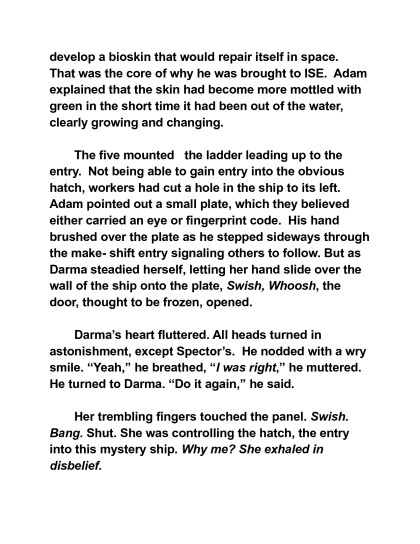 develop a bioskin that would repair itself in space. That was the core of why he was brought to ISE. Adam explained that the skin had become more mottled with green in the short time it had been out of the water, clearly growing and changing.

The five mounted the ladder leading up to the entry. Not being able to gain entry into the obvious hatch, workers had cut a hole in the ship to its left. Adam pointed out a small plate, which they believed either carried an eye or fingerprint code. His hand brushed over the plate as he stepped sideways through the make- shift entry signaling others to follow. But as Darma steadied herself, letting her hand slide over the wall of the ship onto the plate, Swish, Whoosh, the door, thought to be frozen, opened.

Darma's heart fluttered. All heads turned in astonishment, except Spector's. He nodded with a wry smile. "Yeah," he breathed, "I was right," he muttered. He turned to Darma. "Do it again," he said.

Her trembling fingers touched the panel. Swish. Bang. Shut. She was controlling the hatch, the entry into this mystery ship. Why me? She exhaled in disbelief.